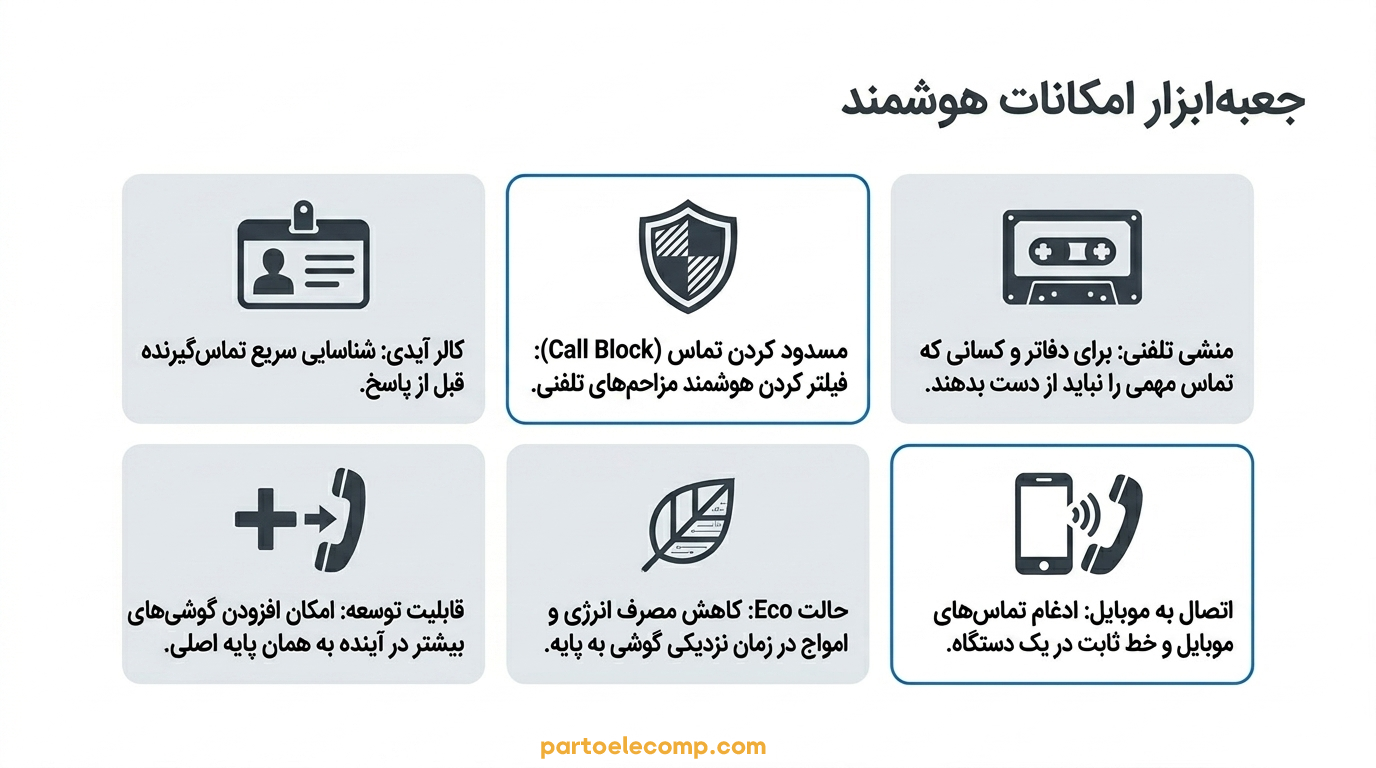 جعبه‌ابزار امکانات هوشمند

منشی تلفنی: برای دفاتر و کسانی که تماس مهمی را نباید از دست بدهند.

مسدود کردن تماس (Call Block): فیلتر کردن هوشمند مزاحم‌های تلفنی.

کالر آیدی: شناسایی سریع تماس‌گیرنده قبل از پاسخ.

اتصال به موبایل: ادغام تماس‌های موبایل و خط ثابت در یک دستگاه.

حالت Eco: کاهش مصرف انرژی و امواج در زمان نزدیکی گوشی به پایه.

قابلیت توسعه: امکان افزودن گوشی‌های بیشتر در آینده به همان پایه اصلی.

partoelecomp.com